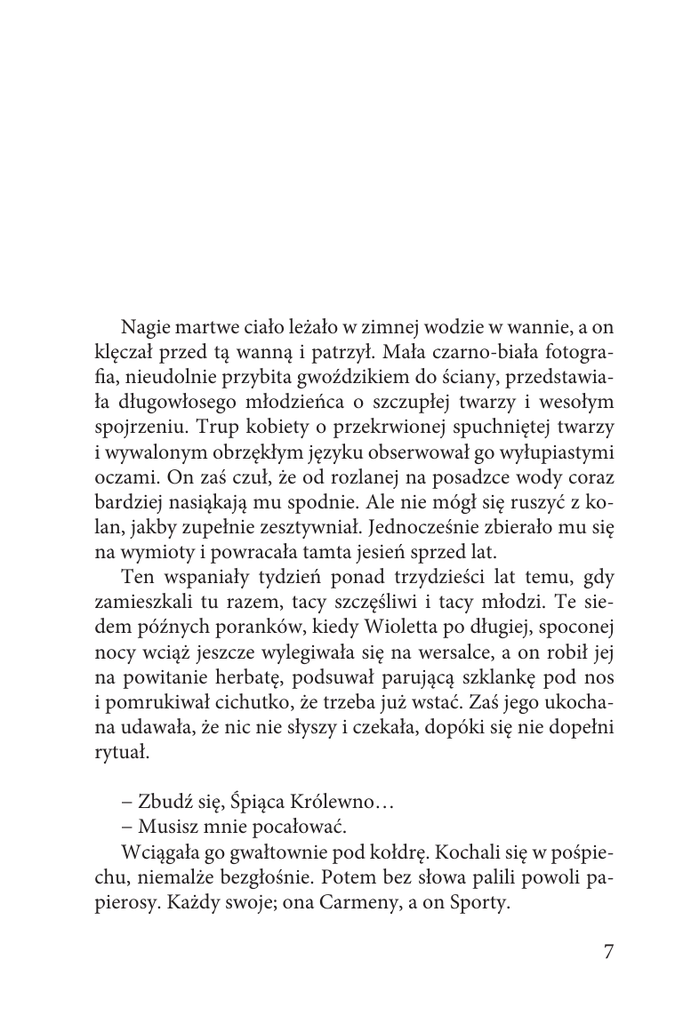 Nagie martwe ciało leżało w zimnej wodzie w wannie, a on klęczał przed tą wanną i patrzył. Mała czarno-biała fotografia, nieudolnie przybita gwoździkiem do ściany, przedstawiała długowłosego młodzieńca o szczupłej twarzy i wesołym spojrzeniu. Trup kobiety o przekrwionej spuchniętej twarzy i wywalonym obrzękłym języku obserwował go wyłupiastymi oczami. On zaś czuł, że od rozlanej na posadzce wody coraz bardziej nasiąkają mu spodnie. Ale nie mógł się ruszyć z kolan, jakby zupełnie zesztywniał. Jednocześnie zbierało mu się na wymioty i powracała tamta jesień sprzed lat.

Ten wspaniały tydzień ponad trzydzieści lat temu, gdy zamieszkali tu razem, tacy szczęśliwi i tacy młodzi. Te siedem późnych poranków, kiedy Wioletta po długiej, spoconej nocy wciąż jeszcze wylegiwała się na wersalce, a on robił jej na powitanie herbatę, podsuwał parującą szklankę pod nos i pomrukiwał cichutko, że trzeba już wstać. Zaś jego ukochana udawała, że nic nie słyszy i czekała, dopóki się nie dopełni rytuał.

– Zbudź się, Śpiąca Królewno…
– Musisz mnie pocałować.
Wciągała go gwałtownie pod kołdrę. Kochali się w pośpiechu, niemalże bezgłośnie. Potem bez słowa palili powoli papierosy. Każdy swoje; ona Carmeny, a on Sporty.

7